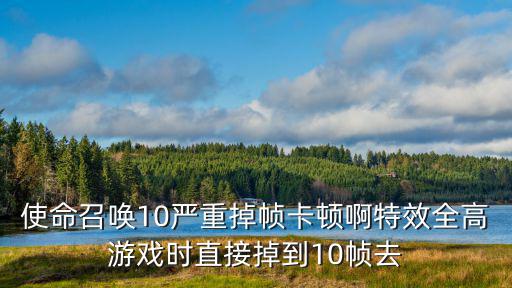 使命召唤10严重掉帧卡顿啊特效全高
游戏时直接掉到10帧去